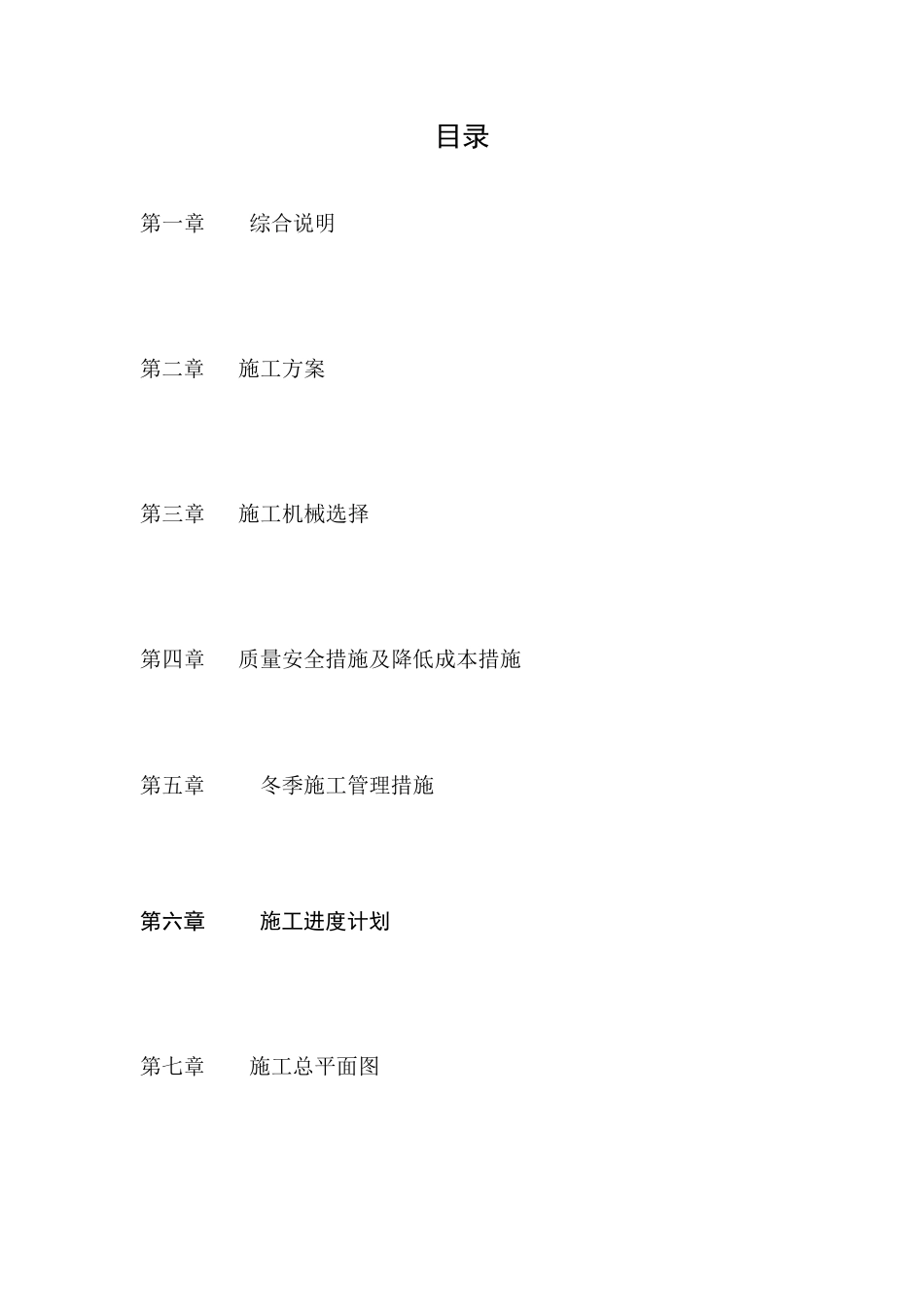 目录

第一章　综合说明

第二章　施工方案

第三章　施工机械选择

第四章　质量安全措施及降低成本措施

第五章　冬季施工管理措施

第六章　施工进度计划

第七章　施工总平面图